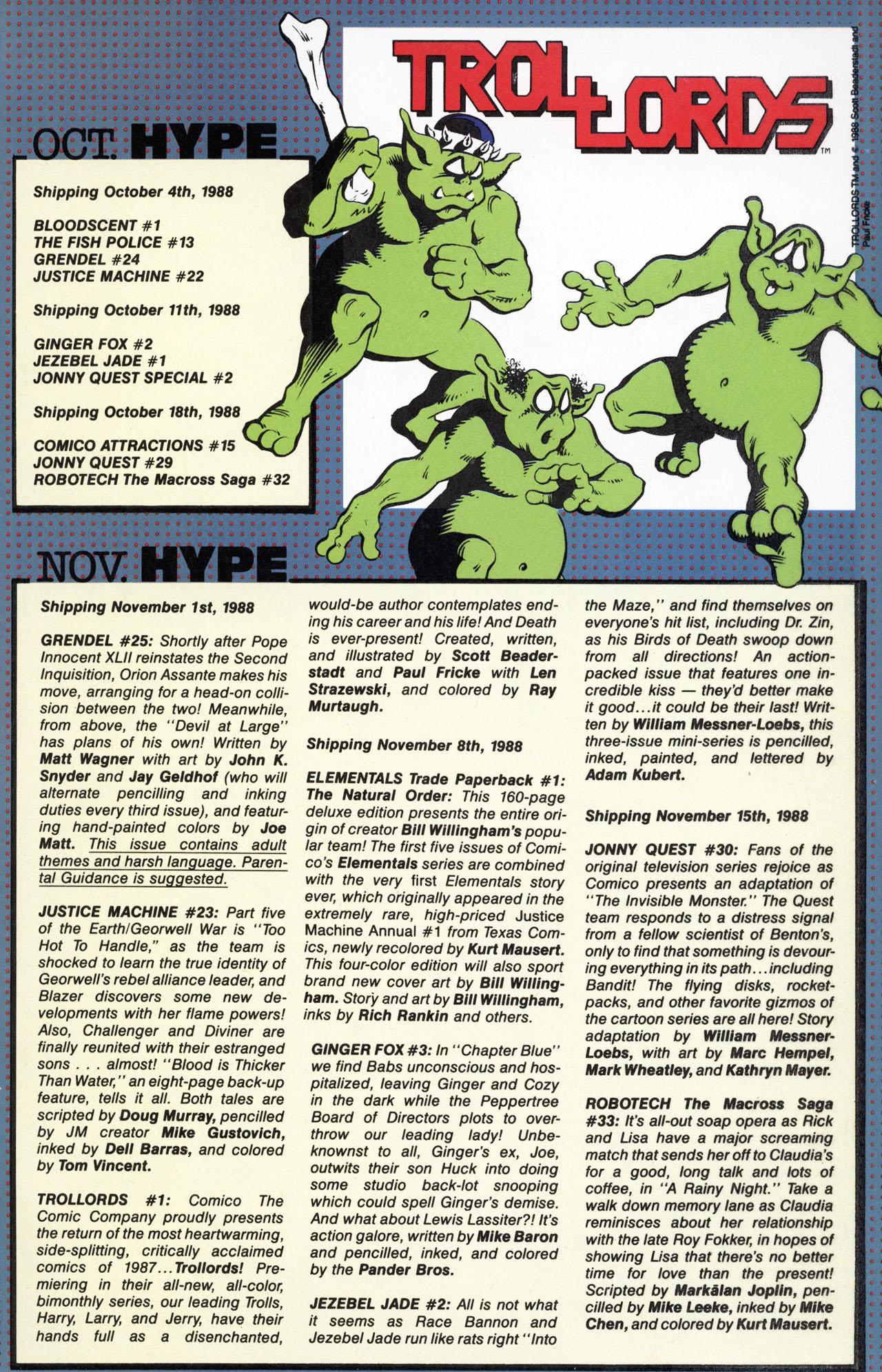 TROLLORDS™

TROLLORDS TM and © 1988 Scott Beaderstadt and Paul Fricke

OCT. HYPE

Shipping October 4th, 1988

BLOODSCENT #1
THE FISH POLICE #13
GRENDEL #24
JUSTICE MACHINE #22

Shipping October 11th, 1988

GINGER FOX #2
JEZEBEL JADE #1
JONNY QUEST SPECIAL #2

Shipping October 18th, 1988

COMICO ATTRACTIONS #15
JONNY QUEST #29
ROBOTECH The Macross Saga #32

NOV. HYPE

Shipping November 1st, 1988

GRENDEL #25: Shortly after Pope Innocent XLII reinstates the Second Inquisition, Orion Assante makes his move, arranging for a head-on collision between the two! Meanwhile, from above, the "Devil at Large" has plans of his own! Written by Matt Wagner with art by John K. Snyder and Jay Geldhof (who will alternate pencilling and inking duties every third issue), and featuring hand-painted colors by Joe Matt. This issue contains adult themes and harsh language. Parental Guidance is suggested.

JUSTICE MACHINE #23: Part five of the Earth/Georwell War is "Too Hot To Handle," as the team is shocked to learn the true identity of Georwell's rebel alliance leader, and Blazer discovers some new developments with her flame powers! Also, Challenger and Diviner are finally reunited with their estranged sons . . . almost! "Blood is Thicker Than Water," an eight-page back-up feature, tells it all. Both tales are scripted by Doug Murray, pencilled by JM creator Mike Gustovich, inked by Dell Barras, and colored by Tom Vincent.

TROLLORDS #1: Comico The Comic Company proudly presents the return of the most heartwarming, side-splitting, critically acclaimed comics of 1987...Trollords! Premiering in their all-new, all-color, bimonthly series, our leading Trolls, Harry, Larry, and Jerry, have their hands full as a disenchanted, would-be author contemplates ending his career and his life! And Death is ever-present! Created, written, and illustrated by Scott Beaderstadt and Paul Fricke with Len Strazewski, and colored by Ray Murtaugh.

Shipping November 8th, 1988

ELEMENTALS Trade Paperback #1: The Natural Order: This 160-page deluxe edition presents the entire origin of creator Bill Willingham's popular team! The first five issues of Comico's Elementals series are combined with the very first Elementals story ever, which originally appeared in the extremely rare, high-priced Justice Machine Annual #1 from Texas Comics, newly recolored by Kurt Mausert. This four-color edition will also sport brand new cover art by Bill Willingham. Story and art by Bill Willingham, inks by Rich Rankin and others.

GINGER FOX #3: In "Chapter Blue" we find Babs unconscious and hospitalized, leaving Ginger and Cozy in the dark while the Peppertree Board of Directors plots to overthrow our leading lady! Unbeknownst to all, Ginger's ex, Joe, outwits their son Huck into doing some studio back-lot snooping which could spell Ginger's demise. And what about Lewis Lassiter?! It's action galore, written by Mike Baron and pencilled, inked, and colored by the Pander Bros.

JEZEBEL JADE #2: All is not what it seems as Race Bannon and Jezebel Jade run like rats right "Into the Maze," and find themselves on everyone's hit list, including Dr. Zin, as his Birds of Death swoop down from all directions! An action-packed issue that features one incredible kiss — they'd better make it good...it could be their last! Written by William Messner-Loebs, this three-issue mini-series is pencilled, inked, painted, and lettered by Adam Kubert.

Shipping November 15th, 1988

JONNY QUEST #30: Fans of the original television series rejoice as Comico presents an adaptation of "The Invisible Monster." The Quest team responds to a distress signal from a fellow scientist of Benton's, only to find that something is devouring everything in its path...including Bandit! The flying disks, rocket-packs, and other favorite gizmos of the cartoon series are all here! Story adaptation by William Messner-Loebs, with art by Marc Hempel, Mark Wheatley, and Kathryn Mayer.

ROBOTECH The Macross Saga #33: It's all-out soap opera as Rick and Lisa have a major screaming match that sends her off to Claudia's for a good, long talk and lots of coffee, in "A Rainy Night." Take a walk down memory lane as Claudia reminisces about her relationship with the late Roy Fokker, in hopes of showing Lisa that there's no better time for love than the present! Scripted by Markālan Joplin, pencilled by Mike Leeke, inked by Mike Chen, and colored by Kurt Mausert.